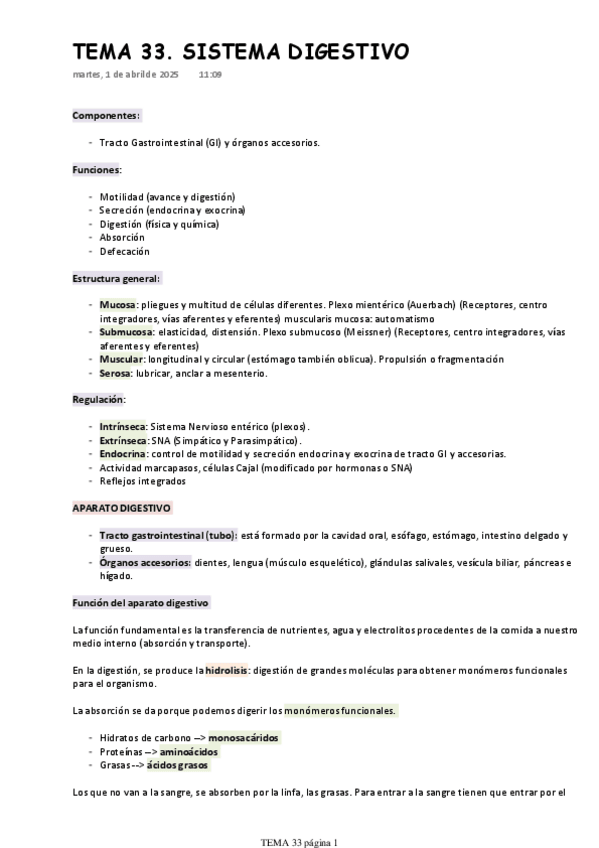 TEMA 33. SISTEMA DIGESTIVO

martes, 1 de abril de 2025 11:09

Componentes:

- Tracto Gastrointestinal (GI) y órganos accesorios.

Funciones:

- Motilidad (avance y digestión)
- Secreción (endocrina y exocrina)
- Digestión (física y química)
- Absorción
- Defecación

Estructura general:

- Mucosa: pliegues y multitud de células diferentes. Plexo mientérico (Auerbach) (Receptores, centro integradores, vías aferentes y eferentes) muscularis mucosa: automatismo
- Submucosa: elasticidad, distensión. Plexo submucoso (Meissner) (Receptores, centro integradores, vías aferentes y eferentes)
- Muscular: longitudinal y circular (estómago también oblicua). Propulsión o fragmentación
- Serosa: lubricar, anclar a mesenterio.

Regulación:

- Intrínseca: Sistema Nervioso entérico (plexos).
- Extrínseca: SNA (Simpático y Parasimpático).
- Endocrina: control de motilidad y secreción endocrina y exocrina de tracto GI y accesorias.
- Actividad marcapasos, células Cajal (modificado por hormonas o SNA)
- Reflejos integrados

APARATO DIGESTIVO

- Tracto gastrointestinal (tubo): está formado por la cavidad oral, esófago, estómago, intestino delgado y grueso.
- Órganos accesorios: dientes, lengua (músculo esquelético), glándulas salivales, vesícula biliar, páncreas e hígado.

Función del aparato digestivo

La función fundamental es la transferencia de nutrientes, agua y electrolitos procedentes de la comida a nuestro medio interno (absorción y transporte).

En la digestión, se produce la hidrolisis: digestión de grandes moléculas para obtener monómeros funcionales para el organismo.

La absorción se da porque podemos digerir los monómeros funcionales.

- Hidratos de carbono --> monosacáridos
- Proteínas --> aminoácidos
- Grasas --> ácidos grasos

Los que no van a la sangre, se absorben por la linfa, las grasas. Para entrar a la sangre tienen que entrar por el

TEMA 33 página 1